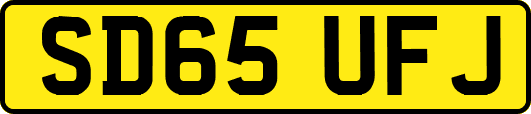 SD65 UFJ